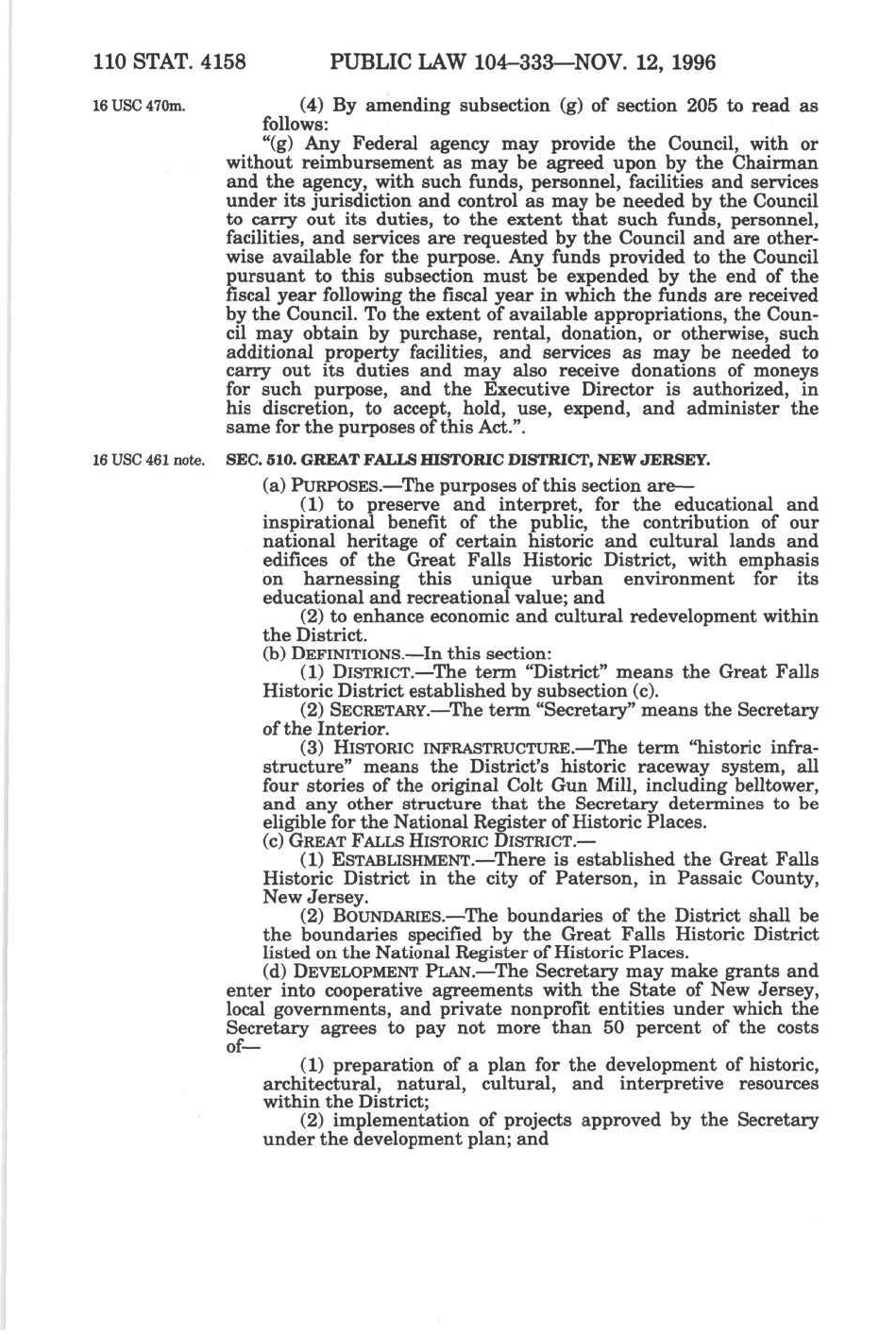 110 STAT. 4158 PUBLIC LAW 104–333—NOV. 12, 1996

16 USC 470m.

(4) By amending subsection (g) of section 205 to read as follows:

"(g) Any Federal agency may provide the Council, with or without reimbursement as may be agreed upon by the Chairman and the agency, with such funds, personnel, facilities and services under its jurisdiction and control as may be needed by the Council to carry out its duties, to the extent that such funds, personnel, facilities, and services are requested by the Council and are otherwise available for the purpose. Any funds provided to the Council pursuant to this subsection must be expended by the end of the fiscal year following the fiscal year in which the funds are received by the Council. To the extent of available appropriations, the Council may obtain by purchase, rental, donation, or otherwise, such additional property facilities, and services as may be needed to carry out its duties and may also receive donations of moneys for such purpose, and the Executive Director is authorized, in his discretion, to accept, hold, use, expend, and administer the same for the purposes of this Act.".

16 USC 461 note.

SEC. 510. GREAT FALLS HISTORIC DISTRICT, NEW JERSEY.

(a) PURPOSES.—The purposes of this section are—

(1) to preserve and interpret, for the educational and inspirational benefit of the public, the contribution of our national heritage of certain historic and cultural lands and edifices of the Great Falls Historic District, with emphasis on harnessing this unique urban environment for its educational and recreational value; and

(2) to enhance economic and cultural redevelopment within the District.

(b) DEFINITIONS.—In this section:

(1) DISTRICT.—The term "District" means the Great Falls Historic District established by subsection (c).

(2) SECRETARY.—The term "Secretary" means the Secretary of the Interior.

(3) HISTORIC INFRASTRUCTURE.—The term "historic infrastructure" means the District's historic raceway system, all four stories of the original Colt Gun Mill, including belltower, and any other structure that the Secretary determines to be eligible for the National Register of Historic Places.

(c) GREAT FALLS HISTORIC DISTRICT.—

(1) ESTABLISHMENT.—There is established the Great Falls Historic District in the city of Paterson, in Passaic County, New Jersey.

(2) BOUNDARIES.—The boundaries of the District shall be the boundaries specified by the Great Falls Historic District listed on the National Register of Historic Places.

(d) DEVELOPMENT PLAN.—The Secretary may make grants and enter into cooperative agreements with the State of New Jersey, local governments, and private nonprofit entities under which the Secretary agrees to pay not more than 50 percent of the costs of—

(1) preparation of a plan for the development of historic, architectural, natural, cultural, and interpretive resources within the District;

(2) implementation of projects approved by the Secretary under the development plan; and